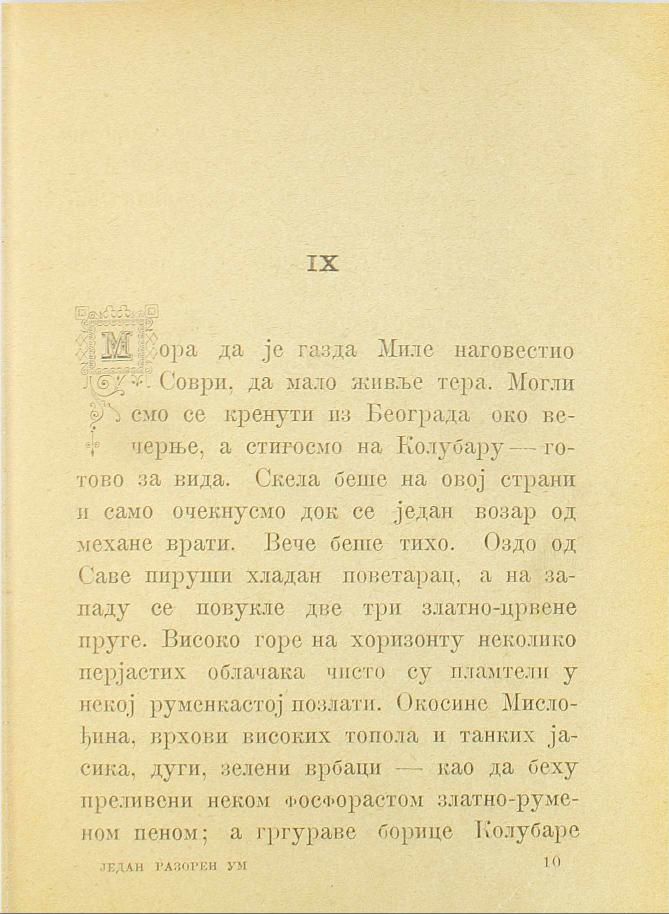 IX

Мора да је газда Миле наговестио Соври, да мало живље тера. Могли смо се кренути из Београда око вечерње, а стигосмо на Колубару — готово за вида. Скела беше на овој страни и само очекнусмо док се један возар од механе врати. Вече беше тихо. Оздо од Саве пируши хладан поветарац, а на западу се повукле две три златно-црвене пруге. Високо горе на хоризонту неколико перјастих облачака чисто су пламтели у некој руменкастој позлати. Окосине Мислођина, врхови високих топола и танких јасика, дуги, зелени врбаци — као да беху преливени неком фосфорастом златно-руменом пеном; а гргураве борице Колубаре

ЈЕДАН РАЗОРЕН УМ 10